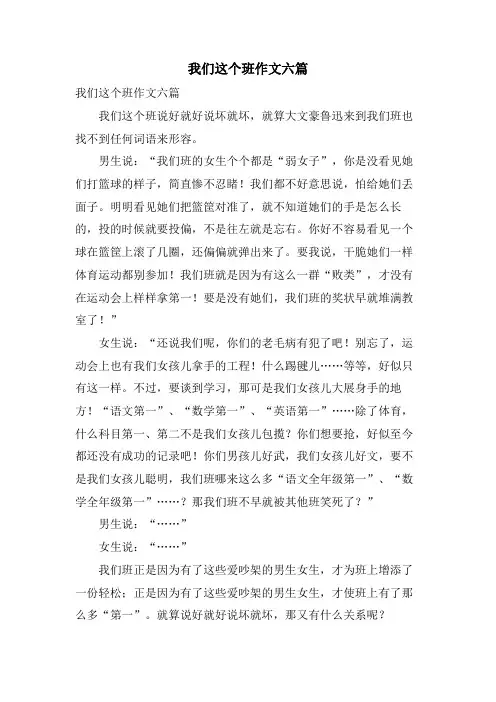 我们这个班作文六篇

我们这个班作文六篇

我们这个班说好就好说坏就坏，就算大文豪鲁迅来到我们班也找不到任何词语来形容。

男生说：“我们班的女生个个都是“弱女子”，你是没看见她们打篮球的样子，简直惨不忍睹！我们都不好意思说，怕给她们丢面子。明明看见她们把篮筐对准了，就不知道她们的手是怎么长的，投的时候就要投偏，不是往左就是忘右。你好不容易看见一个球在篮筐上滚了几圈，还偏偏就弹出来了。要我说，干脆她们一样体育运动都别参加！我们班就是因为有这么一群“败类”，才没有在运动会上样样拿第一！要是没有她们，我们班的奖状早就堆满教室了！”

女生说：“还说我们呢，你们的老毛病有犯了吧！别忘了，运动会上也有我们女孩儿拿手的工程！什么踢毽儿……等等，好似只有这一样。不过，要谈到学习，那可是我们女孩儿大展身手的地方！“语文第一”、“数学第一”、“英语第一”……除了体育，什么科目第一、第二不是我们女孩儿包揽？你们想要抢，好似至今都还没有成功的记录吧！你们男孩儿好武，我们女孩儿好文，要不是我们女孩儿聪明，我们班哪来这么多“语文全年级第一”、“数学全年级第一”……？那我们班不早就被其他班笑死了？”

男生说：“……”

女生说：“……”

我们班正是因为有了这些爱吵架的男生女生，才为班上增添了一份轻松；正是因为有了这些爱吵架的男生女生，才使班上有了那么多“第一”。就算说好就好说坏就坏，那又有什么关系呢？